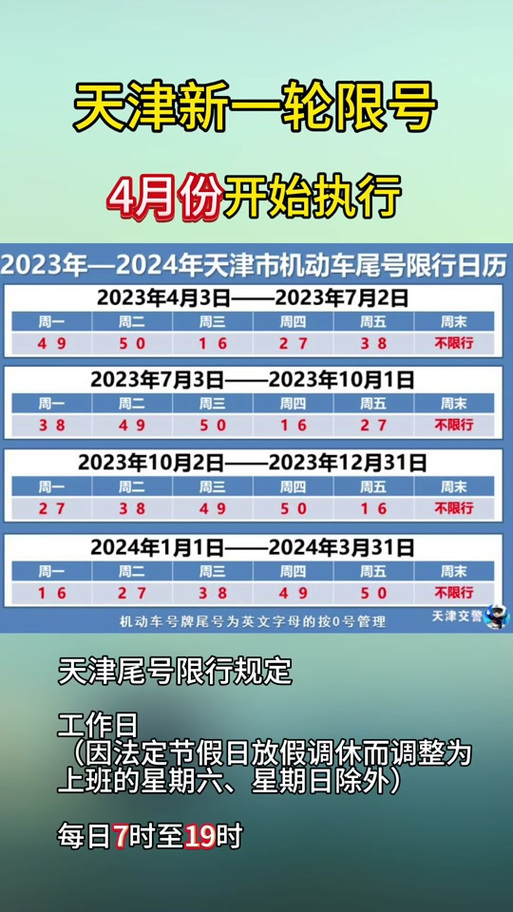 天津新一轮限号

4月份开始执行

2023年—2024年天津市机动车尾号限行日历

2023年4月3日——2023年7月2日

| 周一 | 周二 | 周三 | 周四 | 周五 | 周末 |
|---|---|---|---|---|---|
| 4 9 | 5 0 | 1 6 | 2 7 | 3 8 | 不限行 |

2023年7月3日——2023年10月1日

| 周一 | 周二 | 周三 | 周四 | 周五 | 周末 |
|---|---|---|---|---|---|
| 3 8 | 4 9 | 5 0 | 1 6 | 2 7 | 不限行 |

2023年10月2日——2023年12月31日

| 周一 | 周二 | 周三 | 周四 | 周五 | 周末 |
|---|---|---|---|---|---|
| 2 7 | 3 8 | 4 9 | 5 0 | 1 6 | 不限行 |

2024年1月1日——2024年3月31日

| 周一 | 周二 | 周三 | 周四 | 周五 | 周末 |
|---|---|---|---|---|---|
| 1 6 | 2 7 | 3 8 | 4 9 | 5 0 | 不限行 |

机动车号牌尾号为英文字母的按0号管理

天津交警

天津尾号限行规定

工作日
（因法定节假日放假调休而调整为上班的星期六、星期日除外）

每日7时至19时